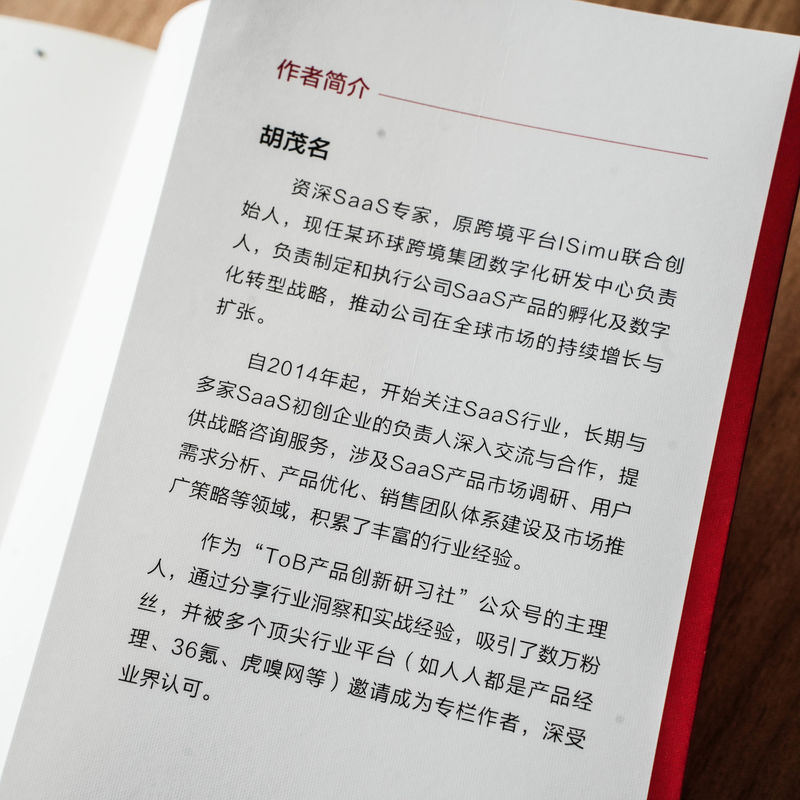 作者简介

胡茂名

资深SaaS专家，原跨境平台ISimu联合创始人，现任某环球跨境集团数字化研发中心负责人，负责制定和执行公司SaaS产品的孵化及数字化转型战略，推动公司在全球市场的持续增长与扩张。

自2014年起，开始关注SaaS行业，长期与多家SaaS初创企业的负责人深入交流与合作，提供战略咨询服务，涉及SaaS产品市场调研、用户需求分析、产品优化、销售团队体系建设及市场推广策略等领域，积累了丰富的行业经验。

作为“ToB产品创新研习社”公众号的主理人，通过分享行业洞察和实战经验，吸引了数万粉丝，并被多个顶尖行业平台（如人人都是产品经理、36氪、虎嗅网等）邀请成为专栏作者，深受业界认可。